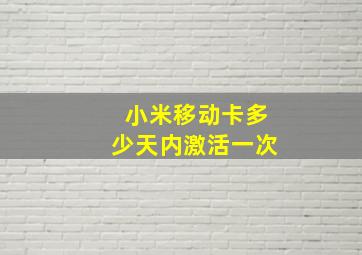 小米移动卡多少天内激活一次